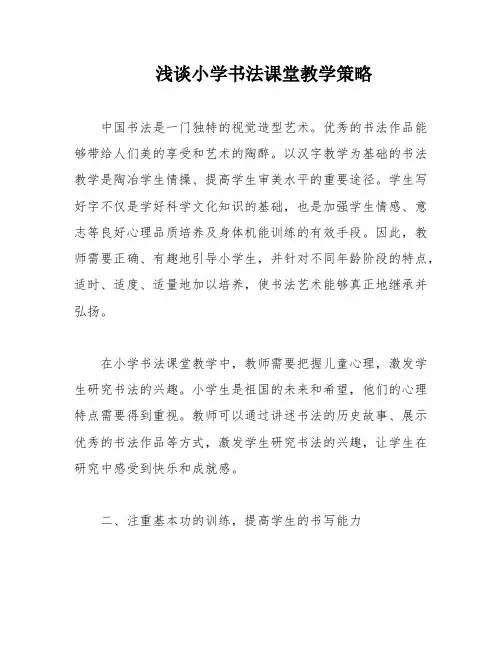 浅谈小学书法课堂教学策略

中国书法是一门独特的视觉造型艺术。优秀的书法作品能够带给人们美的享受和艺术的陶醉。以汉字教学为基础的书法教学是陶冶学生情操、提高学生审美水平的重要途径。学生写好字不仅是学好科学文化知识的基础，也是加强学生情感、意志等良好心理品质培养及身体机能训练的有效手段。因此，教师需要正确、有趣地引导小学生，并针对不同年龄阶段的特点，适时、适度、适量地加以培养，使书法艺术能够真正地继承并弘扬。

在小学书法课堂教学中，教师需要把握儿童心理，激发学生研究书法的兴趣。小学生是祖国的未来和希望，他们的心理特点需要得到重视。教师可以通过讲述书法的历史故事、展示优秀的书法作品等方式，激发学生研究书法的兴趣，让学生在研究中感受到快乐和成就感。

二、注重基本功的训练，提高学生的书写能力